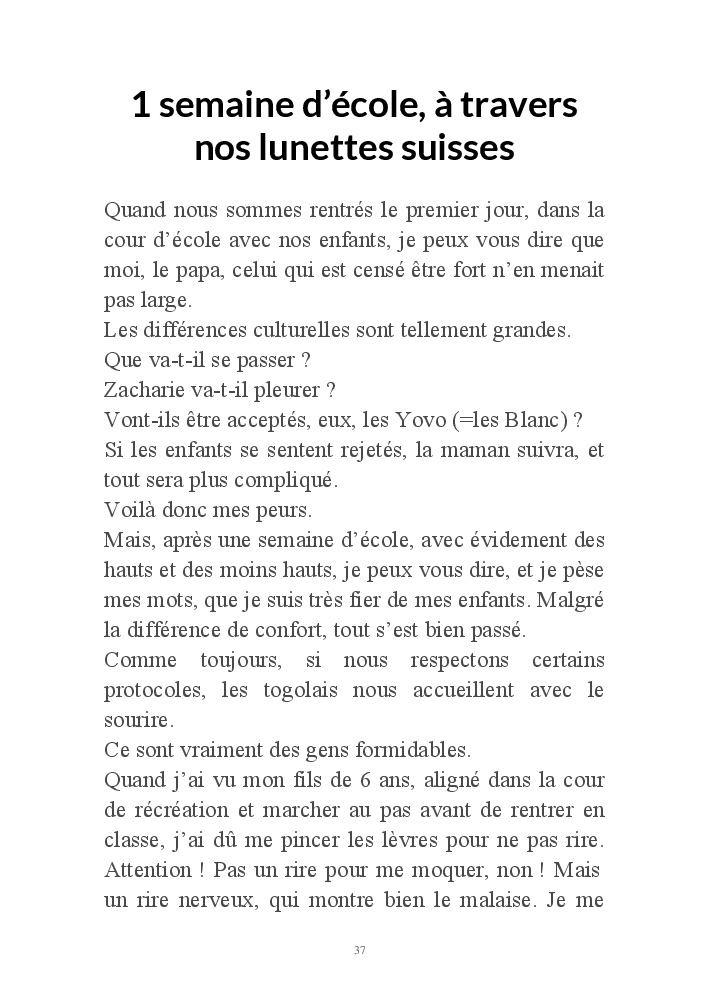 1 semaine d’école, à travers nos lunettes suisses

Quand nous sommes rentrés le premier jour, dans la cour d’école avec nos enfants, je peux vous dire que moi, le papa, celui qui est censé être fort n’en menait pas large.
Les différences culturelles sont tellement grandes.
Que va-t-il se passer ?
Zacharie va-t-il pleurer ?
Vont-ils être acceptés, eux, les Yovo (=les Blanc) ?
Si les enfants se sentent rejetés, la maman suivra, et tout sera plus compliqué.
Voilà donc mes peurs.
Mais, après une semaine d’école, avec évidement des hauts et des moins hauts, je peux vous dire, et je pèse mes mots, que je suis très fier de mes enfants. Malgré la différence de confort, tout s’est bien passé.
Comme toujours, si nous respectons certains protocoles, les togolais nous accueillent avec le sourire.
Ce sont vraiment des gens formidables.
Quand j’ai vu mon fils de 6 ans, aligné dans la cour de récréation et marcher au pas avant de rentrer en classe, j’ai dû me pincer les lèvres pour ne pas rire. Attention ! Pas un rire pour me moquer, non ! Mais un rire nerveux, qui montre bien le malaise. Je me

37